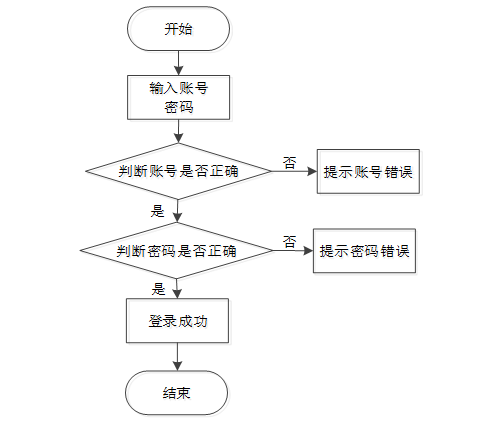 开始

输入账号密码

判断账号是否正确

否

提示账号错误

是

判断密码是否正确

否

提示密码错误

是

登录成功

结束